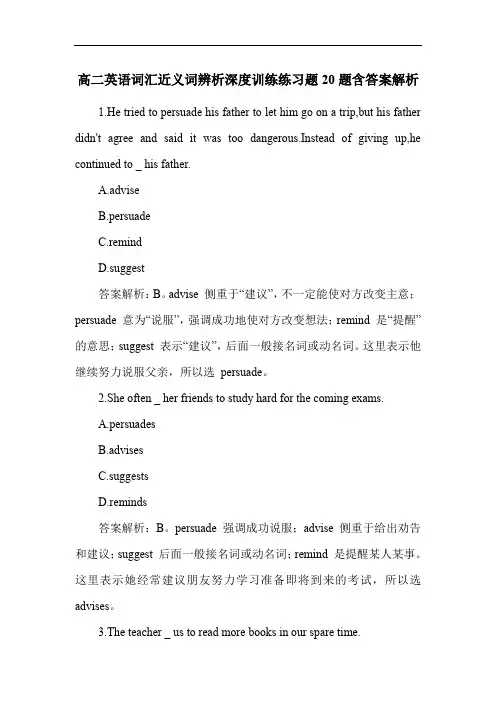 高二英语词汇近义词辨析深度训练练习题 20 题含答案解析

1.He tried to persuade his father to let him go on a trip,but his father didn't agree and said it was too dangerous.Instead of giving up,he continued to _ his father.

A.advise

B.persuade

C.remind

D.suggest

答案解析：B。advise 侧重于“建议”，不一定能使对方改变主意；persuade 意为“说服”，强调成功地使对方改变想法；remind 是“提醒”的意思；suggest 表示“建议”，后面一般接名词或动名词。这里表示他继续努力说服父亲，所以选 persuade。

2.She often _ her friends to study hard for the coming exams.

A.persuades

B.advises

C.suggests

D.reminds

答案解析：B。persuade 强调成功说服；advise 侧重于给出劝告和建议；suggest 后面一般接名词或动名词；remind 是提醒某人某事。这里表示她经常建议朋友努力学习准备即将到来的考试，所以选 advises。

3.The teacher _ us to read more books in our spare time.